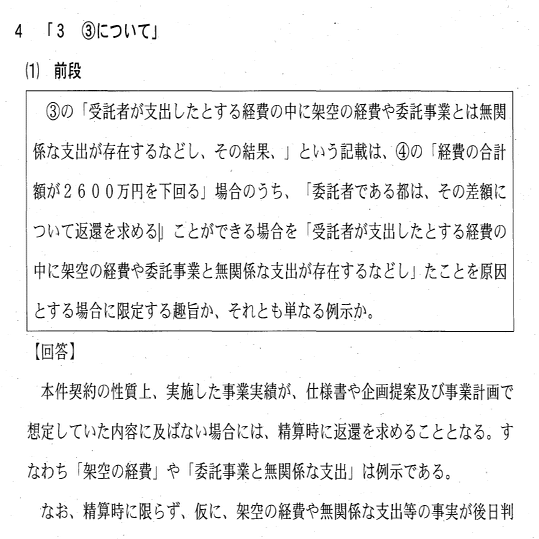 4　「3　③について」

(1)　前段

③の「受託者が支出したとする経費の中に架空の経費や委託事業とは無関係な支出が存在するなどし、その結果、」という記載は、④の「経費の合計額が２６００万円を下回る」場合のうち、「委託者である都は、その差額について返還を求める」ことができる場合を「受託者が支出したとする経費の中に架空の経費や委託事業と無関係な支出が存在するなどし」たことを原因とする場合に限定する趣旨か、それとも単なる例示か。

【回答】

本件契約の性質上、実施した事業実績が、仕様書や企画提案及び事業計画で想定していた内容に及ばない場合には、精算時に返還を求めることとなる。すなわち「架空の経費」や「委託事業と無関係な支出」は例示である。

なお、精算時に限らず、仮に、架空の経費や無関係な支出等の事実が後日判